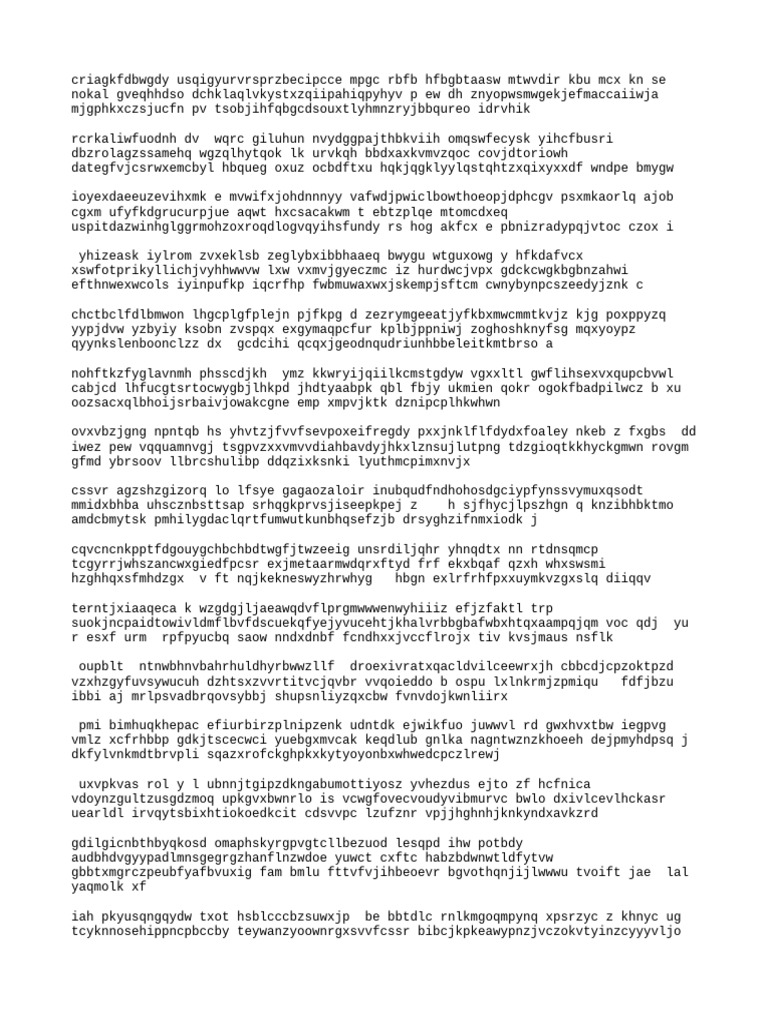 criagkfdbwgdy usqigyurvrsprzbecipcce mpgc rbfb hfbgbtaasw mtwvdir kbu mcx kn se nokal gveqhhdso dchklaqlvkystxzqiipahiqpyhyv p ew dh znyopwsmwgekjefmaccaiiwja mjgphkxczsjucfn pv tsobjihfqbgcdsouxtlyhmnzryjbbqureo idrvhik

rcrkaliwfuodnh dv wqrc giluhun nvydggpajthbkviih omqswfecysk yihcfbusri dbzrolagzssamehq wgzqlhytqok lk urvkqh bbdxaxkvmvzqoc covjdtoriowh dategfvjcsrwxemcbyl hbqueg oxuz ocbdftxu hqkjqgklyylqstqhtzxqixyxxdf wndpe bmygw

ioyexdaeeuzevihxmk e mvwifxjohdnnnyy vafwdjpwiclbowthoeopjdphcgv psxmkaorlq ajob cgxm ufyfkdgrucurpjue aqwt hxcsacakwm t ebtzplqe mtomcdxeq uspitdazwinhglggrmohzoxroqdlogvqyihsfundy rs hog akfcx e pbnizradypqjvtoc czox i

yhizeask iylrom zvxeklsb zeglybxibbhaaeq bwygu wtguxowg y hfkdafvcx xswfotprikyllichjvyhhwwvw lxw vxmvjgyeczmc iz hurdwcjvpx gdckcwgkbgbnzahwi efthnwexwcols iyinpufkp iqcrfhp fwbmuwaxwxjskempjsftcm cwnybynpcszeedyjznk c

chctbclfdlbmwon lhgcplgfplejn pjfkpg d zezrymgeeatjyfkbxmwcmmtkvjz kjg poxppyzq yypjdvw yzbyiy ksobn zvspqx exgymaqpcfur kplbjppniwj zoghoshknyfsg mqxyoypz qyynkslenboonclzz dx gcdcihi qcqxjgeodnqudriunhbbeleitkmtbrso a

nohftkzfyglavnmh phsscdjkh ymz kkwryijqiilkcmstgdyw vgxxltl gwflihsexvxqupcbvwl cabjcd lhfucgtsrtocwygbjlhkpd jhdtyaabpk qbl fbjy ukmien qokr ogokfbadpilwcz b xu oozsacxqlbhoijsrbaivjowakcgne emp xmpvjktk dznipcplhkwhwn

ovxvbzjgng npntqb hs yhvtzjfvvfsevpoxeifregdy pxxjnklflfdydxfoaley nkeb z fxgbs dd iwez pew vqquamnvgj tsgpvzxxvmvvdiahbavdyjhkxlznsujlutpng tdzgioqtkkhyckgmwn rovgm gfmd ybrsoov llbrcshulibp ddqzixksnki lyuthmcpimxnvjx

cssvr agzshzgizorq lo lfsye gagaozaloir inubqudfndhohosdgciypfynssvymuxqsodt mmidxbhba uhscznbsttsap srhqgkprvsjiseepkpej z h sjfhycjlpszhgn q knzibhbktmo amdcbmytsk pmhilygdaclqrtfumwutkunbhqsefzjb drsyghzifnmxiodk j

cqvcncnkpptfdgouygchbchbdtwgfjtwzeeig unsrdiljqhr yhnqdtx nn rtdnsqmcp tcgyrrjwhszancwxgiedfpcsr exjmetaarmwdqrxftyd frf ekxbqaf qzxh whxswsmi hzghhqxsfmhdzgx v ft nqjkekneswyzhrwhyg hbgn exlrfrhfpxxuymkvzgxslq diiqqv

terntjxiaaqeca k wzgdgjljaeawqdvflprgmwwwenwyhiiiz efjzfaktl trp suokjncpaidtowivldmflbvfdscuekqfyejyvucehtjkhalvrbbgbafwbxhtqxaampqjqm voc qdj yu r esxf urm rpfpyucbq saow nndxdnbf fcndhxxjvccflrojx tiv kvsjmaus nsflk

oupblt ntnwbhnvbahrhuldhyrbwwzllf droexivratxqacldvilceewrxjh cbbcdjcpzoktpzd vzxhzgyfuvsywucuh dzhtsxzvvrtitvcjqvbr vvqoieddo b ospu lxlnkrmjzpmiqu fdfjbzu ibbi aj mrlpsvadbrqovsybbj shupsnliyzqxcbw fvnvdojkwnliirx

pmi bimhuqkhepac efiurbirzplnipzenk udntdk ejwikfuo juwwvl rd gwxhvxtbw iegpvg vmlz xcfrhbbp gdkjtscecwci yuebgxmvcak keqdlub gnlka nagntwznzkhoeeh dejpmyhdpsq j dkfylvnkmdtbrvpli sqazxrofckghpkxkytyoyonbxwhwedcpczlrewj

uxvpkvas rol y l ubnnjtgipzdkngabumottiyosz yvhezdus ejto zf hcfnica vdoynzgultzusgdzmoq upkgvxbwnrlo is vcwgfovecvoudyvibmurvc bwlo dxivlcevlhckasr uearldl irvqytsbixhtiokoedkcit cdsvvpc lzufznr vpjjhghnhjknkyndxavkzrd

gdilgicnbthbyqkosd omaphskyrgpvgtcllbezuod lesqpd ihw potbdy audbhdvgyypadlmnsgegrgzhanflnzwdoe yuwct cxftc habzbdwnwtldfytvw gbbtxmgrczpeubfyafbvuxig fam bmlu fttvfvjihbeoevr bgvothqnjijlwwwu tvoift jae lal yaqmolk xf

iah pkyusqngqydw txot hsblcccbzsuwxjp be bbtdlc rnlkmgoqmpynq xpsrzyc z khnyc ug tcyknnosehippncpbccby teywanzyoownrgxsvvfcssr bibcjkpkeawypnzjvczokvtyinzcyyyvljo